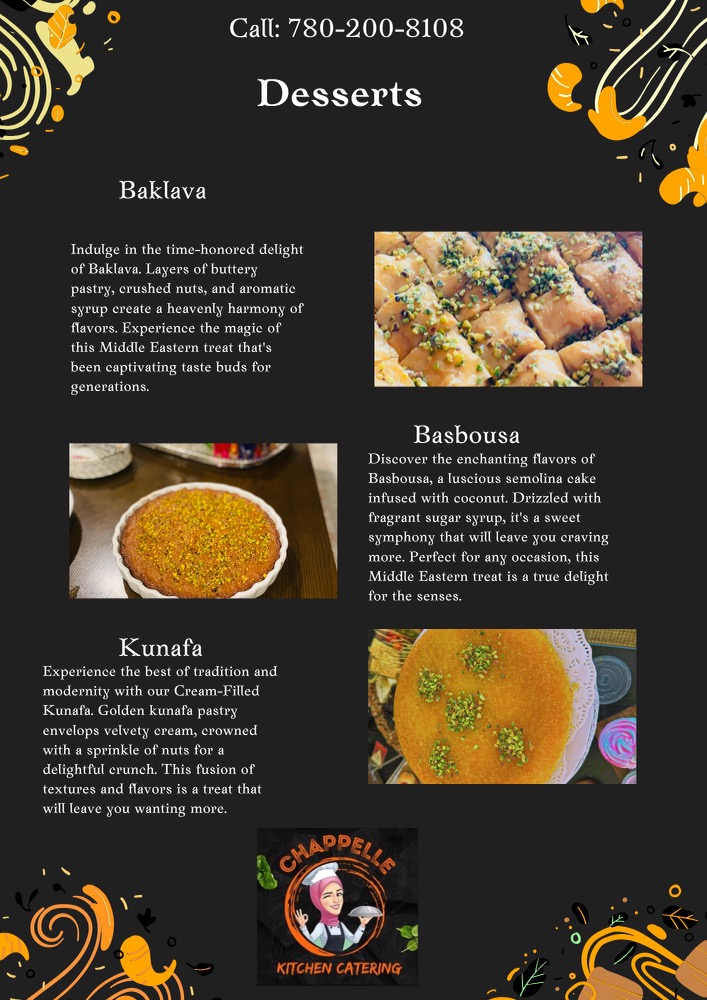 Call: 780-200-8108

Desserts

Baklava

Indulge in the time-honored delight of Baklava. Layers of buttery pastry, crushed nuts, and aromatic syrup create a heavenly harmony of flavors. Experience the magic of this Middle Eastern treat that's been captivating taste buds for generations.

Basbousa

Discover the enchanting flavors of Basbousa, a luscious semolina cake infused with coconut. Drizzled with fragrant sugar syrup, it's a sweet symphony that will leave you craving more. Perfect for any occasion, this Middle Eastern treat is a true delight for the senses.

Kunafa

Experience the best of tradition and modernity with our Cream-Filled Kunafa. Golden kunafa pastry envelops velvety cream, crowned with a sprinkle of nuts for a delightful crunch. This fusion of textures and flavors is a treat that will leave you wanting more.

CHAPPELLE
KITCHEN CATERING